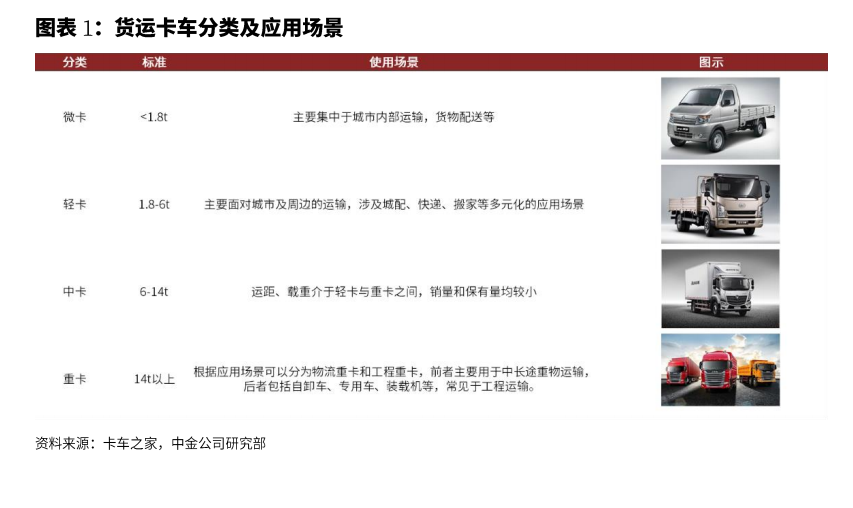 图表 1：货运卡车分类及应用场景

| 分类 | 标准 | 使用场景 | 图示 |
|---|---|---|---|
| 微卡 | <1.8t | 主要集中于城市内部运输，货物配送等 | |
| 轻卡 | 1.8-6t | 主要面对城市及周边的运输，涉及城配、快递、搬家等多元化的应用场景 | |
| 中卡 | 6-14t | 运距、载重介于轻卡与重卡之间，销量和保有量均较小 | |
| 重卡 | 14t以上 | 根据应用场景可以分为物流重卡和工程重卡，前者主要用于中长途重物运输，后者包括自卸车、专用车、装载机等，常见于工程运输。 | |

资料来源：卡车之家，中金公司研究部